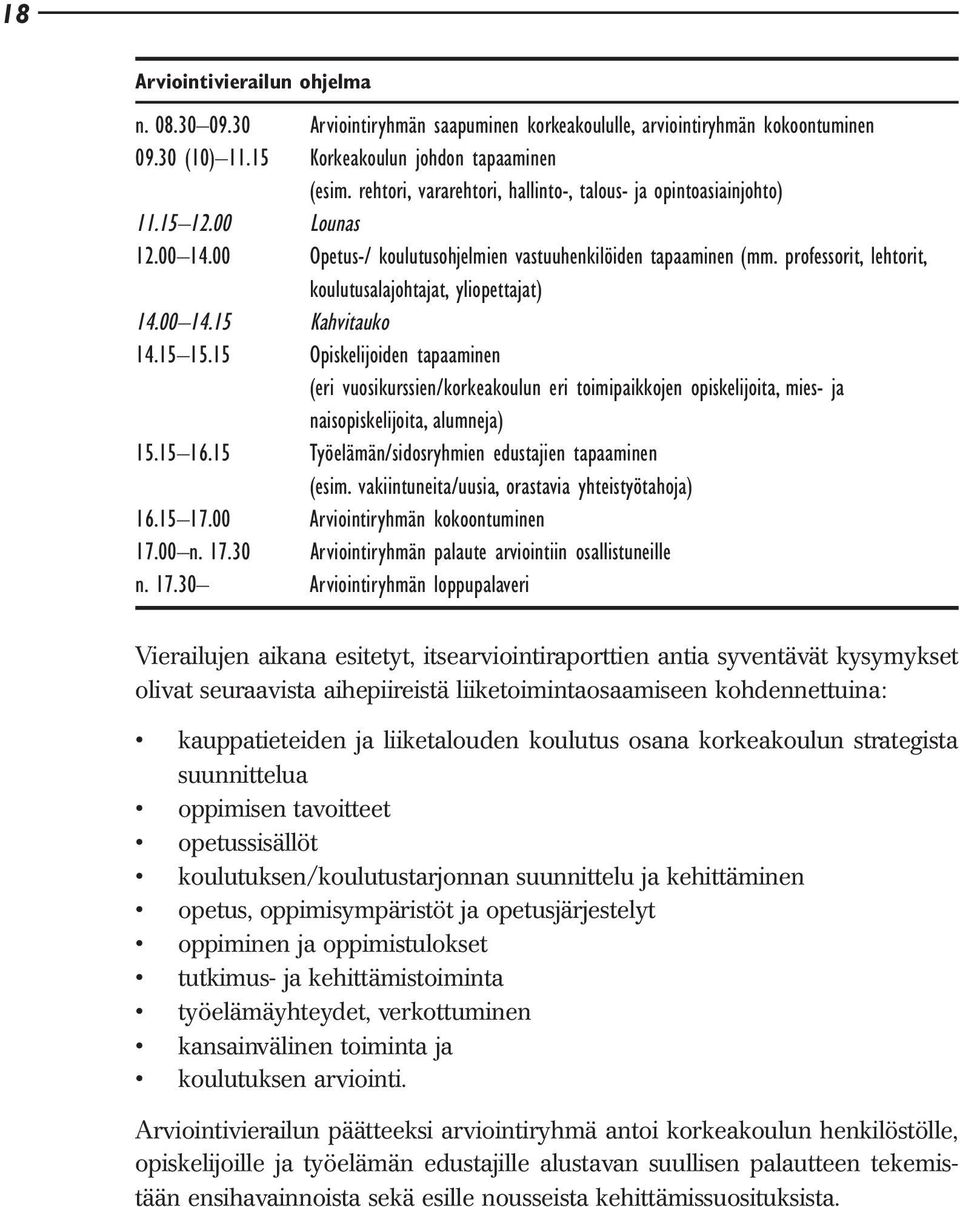 18

Arviointivierailun ohjelma

| | |
|---|---|
| n. 08.30–09.30 | Arviointiryhmän saapuminen korkeakoululle, arviointiryhmän kokoontuminen |
| 09.30 (10)–11.15 | Korkeakoulun johdon tapaaminen (esim. rehtori, vararehtori, hallinto-, talous- ja opintoasiainjohto) |
| 11.15–12.00 | Lounas |
| 12.00–14.00 | Opetus-/ koulutusohjelmien vastuuhenkilöiden tapaaminen (mm. professorit, lehtorit, koulutusalajohtajat, yliopettajat) |
| 14.00–14.15 | Kahvitauko |
| 14.15–15.15 | Opiskelijoiden tapaaminen (eri vuosikurssien/korkeakoulun eri toimipaikkojen opiskelijoita, mies- ja naisopiskelijoita, alumneja) |
| 15.15–16.15 | Työelämän/sidosryhmien edustajien tapaaminen (esim. vakiintuneita/uusia, orastavia yhteistyötahoja) |
| 16.15–17.00 | Arviointiryhmän kokoontuminen |
| 17.00–n. 17.30 | Arviointiryhmän palaute arviointiin osallistuneille |
| n. 17.30– | Arviointiryhmän loppupalaveri |

Vierailujen aikana esitetyt, itsearviointiraporttien antia syventävät kysymykset olivat seuraavista aihepiireistä liiketoimintaosaamiseen kohdennettuina:

• kauppatieteiden ja liiketalouden koulutus osana korkeakoulun strategista suunnittelua
• oppimisen tavoitteet
• opetussisällöt
• koulutuksen/koulutustarjonnan suunnittelu ja kehittäminen
• opetus, oppimisympäristöt ja opetusjärjestelyt
• oppiminen ja oppimistulokset
• tutkimus- ja kehittämistoiminta
• työelämäyhteydet, verkottuminen
• kansainvälinen toiminta ja
• koulutuksen arviointi.

Arviointivierailun päätteeksi arviointiryhmä antoi korkeakoulun henkilöstölle, opiskelijoille ja työelämän edustajille alustavan suullisen palautteen tekemistään ensihavainnoista sekä esille nousseista kehittämissuosituksista.